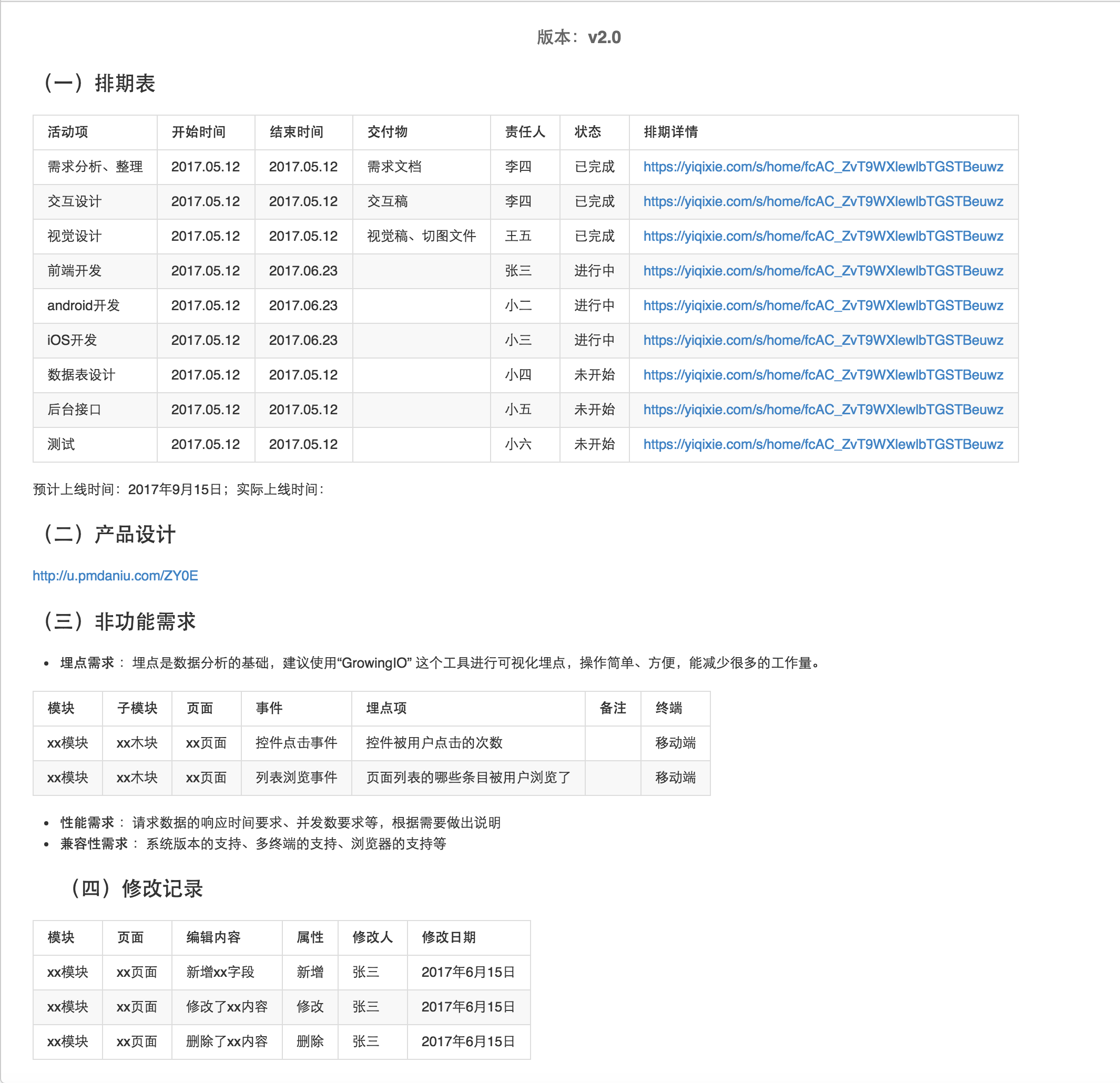 版本：v2.0

（一）排期表

| 活动项 | 开始时间 | 结束时间 | 交付物 | 责任人 | 状态 | 排期详情 |
|---|---|---|---|---|---|---|
| 需求分析、整理 | 2017.05.12 | 2017.05.12 | 需求文档 | 李四 | 已完成 | https://yiqixie.com/s/home/fcAC_ZvT9WXlewlbTGSTBeuwz |
| 交互设计 | 2017.05.12 | 2017.05.12 | 交互稿 | 李四 | 已完成 | https://yiqixie.com/s/home/fcAC_ZvT9WXlewlbTGSTBeuwz |
| 视觉设计 | 2017.05.12 | 2017.05.12 | 视觉稿、切图文件 | 王五 | 已完成 | https://yiqixie.com/s/home/fcAC_ZvT9WXlewlbTGSTBeuwz |
| 前端开发 | 2017.05.12 | 2017.06.23 | | 张三 | 进行中 | https://yiqixie.com/s/home/fcAC_ZvT9WXlewlbTGSTBeuwz |
| android开发 | 2017.05.12 | 2017.06.23 | | 小二 | 进行中 | https://yiqixie.com/s/home/fcAC_ZvT9WXlewlbTGSTBeuwz |
| iOS开发 | 2017.05.12 | 2017.06.23 | | 小三 | 进行中 | https://yiqixie.com/s/home/fcAC_ZvT9WXlewlbTGSTBeuwz |
| 数据表设计 | 2017.05.12 | 2017.05.12 | | 小四 | 未开始 | https://yiqixie.com/s/home/fcAC_ZvT9WXlewlbTGSTBeuwz |
| 后台接口 | 2017.05.12 | 2017.05.12 | | 小五 | 未开始 | https://yiqixie.com/s/home/fcAC_ZvT9WXlewlbTGSTBeuwz |
| 测试 | 2017.05.12 | 2017.05.12 | | 小六 | 未开始 | https://yiqixie.com/s/home/fcAC_ZvT9WXlewlbTGSTBeuwz |

预计上线时间：2017年9月15日；实际上线时间：

（二）产品设计

http://u.pmdaniu.com/ZY0E

（三）非功能需求

• 埋点需求： 埋点是数据分析的基础，建议使用“GrowingIO” 这个工具进行可视化埋点，操作简单、方便，能减少很多的工作量。

| 模块 | 子模块 | 页面 | 事件 | 埋点项 | 备注 | 终端 |
|---|---|---|---|---|---|---|
| xx模块 | xx木块 | xx页面 | 控件点击事件 | 控件被用户点击的次数 | | 移动端 |
| xx模块 | xx木块 | xx页面 | 列表浏览事件 | 页面列表的哪些条目被用户浏览了 | | 移动端 |

• 性能需求： 请求数据的响应时间要求、并发数要求等，根据需要做出说明
• 兼容性需求： 系统版本的支持、多终端的支持、浏览器的支持等

（四）修改记录

| 模块 | 页面 | 编辑内容 | 属性 | 修改人 | 修改日期 |
|---|---|---|---|---|---|
| xx模块 | xx页面 | 新增xx字段 | 新增 | 张三 | 2017年6月15日 |
| xx模块 | xx页面 | 修改了xx内容 | 修改 | 张三 | 2017年6月15日 |
| xx模块 | xx页面 | 删除了xx内容 | 删除 | 张三 | 2017年6月15日 |